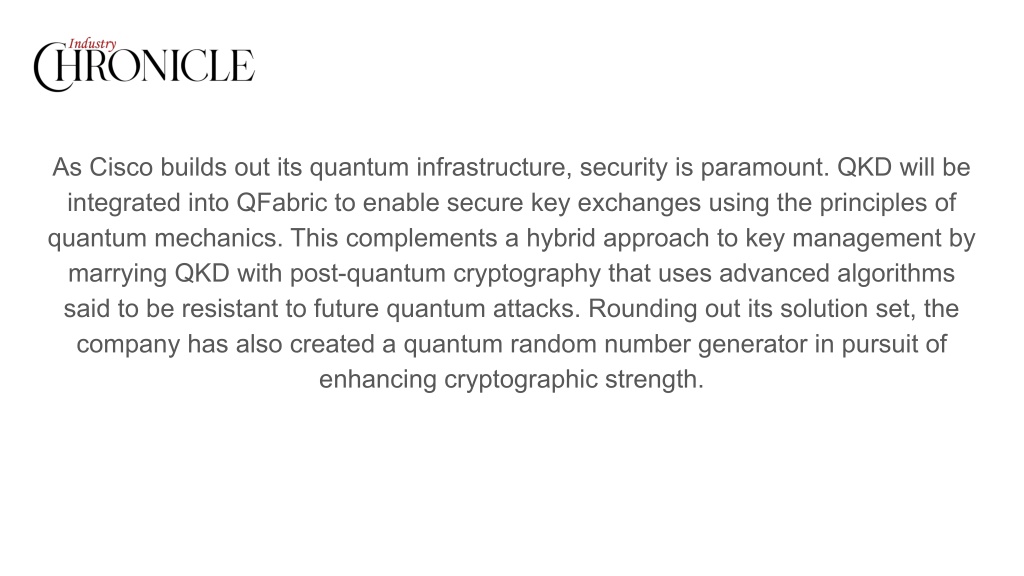 Industry
CHRONICLE

As Cisco builds out its quantum infrastructure, security is paramount. QKD will be integrated into QFabric to enable secure key exchanges using the principles of quantum mechanics. This complements a hybrid approach to key management by marrying QKD with post-quantum cryptography that uses advanced algorithms said to be resistant to future quantum attacks. Rounding out its solution set, the company has also created a quantum random number generator in pursuit of enhancing cryptographic strength.